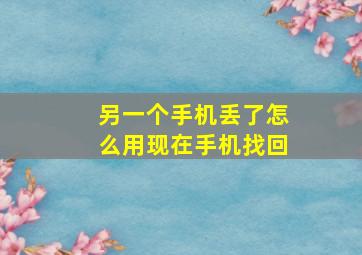 另一个手机丢了怎么用现在手机找回